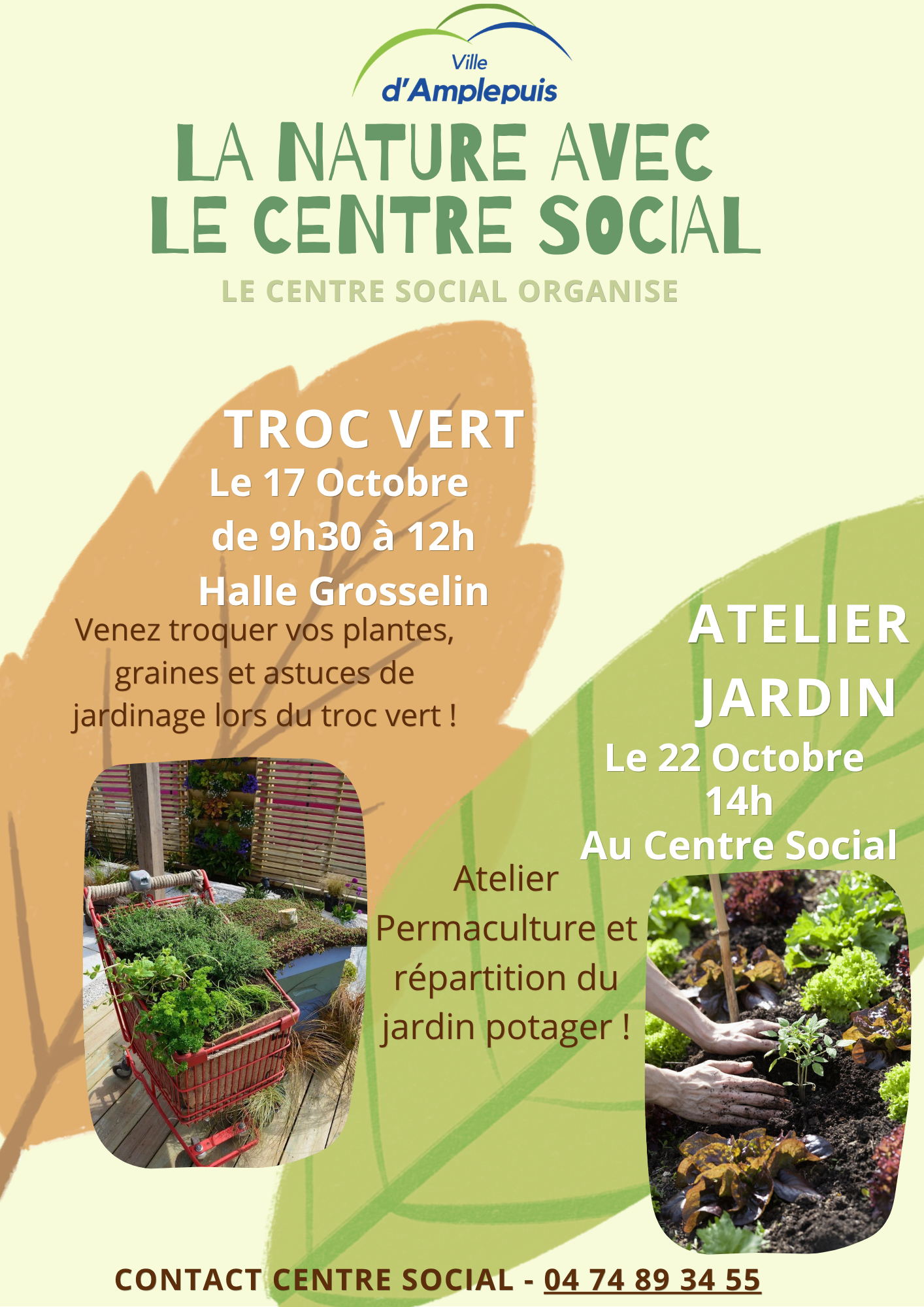 Ville
d'Amplepuis

LA NATURE AVEC
LE CENTRE SOCIAL

LE CENTRE SOCIAL ORGANISE

TROC VERT
Le 17 Octobre
de 9h30 à 12h
Halle Grosselin

Venez troquer vos plantes, graines et astuces de jardinage lors du troc vert !

ATELIER
JARDIN
Le 22 Octobre
14h
Au Centre Social

Atelier Permaculture et répartition du jardin potager !

CONTACT CENTRE SOCIAL - 04 74 89 34 55